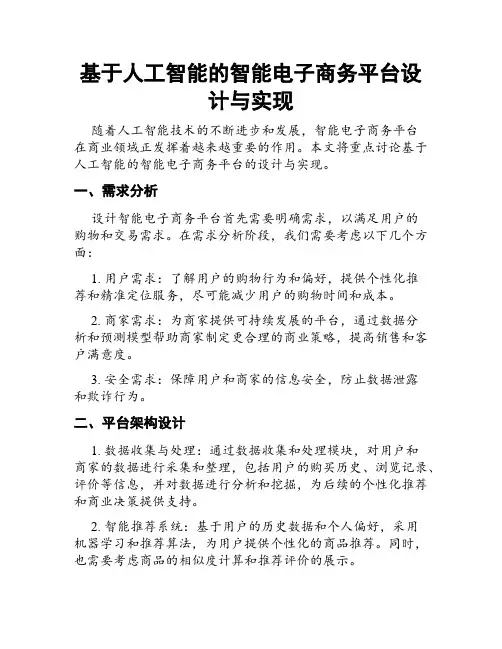 基于人工智能的智能电子商务平台设计与实现

随着人工智能技术的不断进步和发展，智能电子商务平台在商业领域正发挥着越来越重要的作用。本文将重点讨论基于人工智能的智能电子商务平台的设计与实现。

一、需求分析

设计智能电子商务平台首先需要明确需求，以满足用户的购物和交易需求。在需求分析阶段，我们需要考虑以下几个方面：

1. 用户需求：了解用户的购物行为和偏好，提供个性化推荐和精准定位服务，尽可能减少用户的购物时间和成本。

2. 商家需求：为商家提供可持续发展的平台，通过数据分析和预测模型帮助商家制定更合理的商业策略，提高销售和客户满意度。

3. 安全需求：保障用户和商家的信息安全，防止数据泄露和欺诈行为。

二、平台架构设计

1. 数据收集与处理：通过数据收集和处理模块，对用户和商家的数据进行采集和整理，包括用户的购买历史、浏览记录、评价等信息，并对数据进行分析和挖掘，为后续的个性化推荐和商业决策提供支持。

2. 智能推荐系统：基于用户的历史数据和个人偏好，采用机器学习和推荐算法，为用户提供个性化的商品推荐。同时，也需要考虑商品的相似度计算和推荐评价的展示。